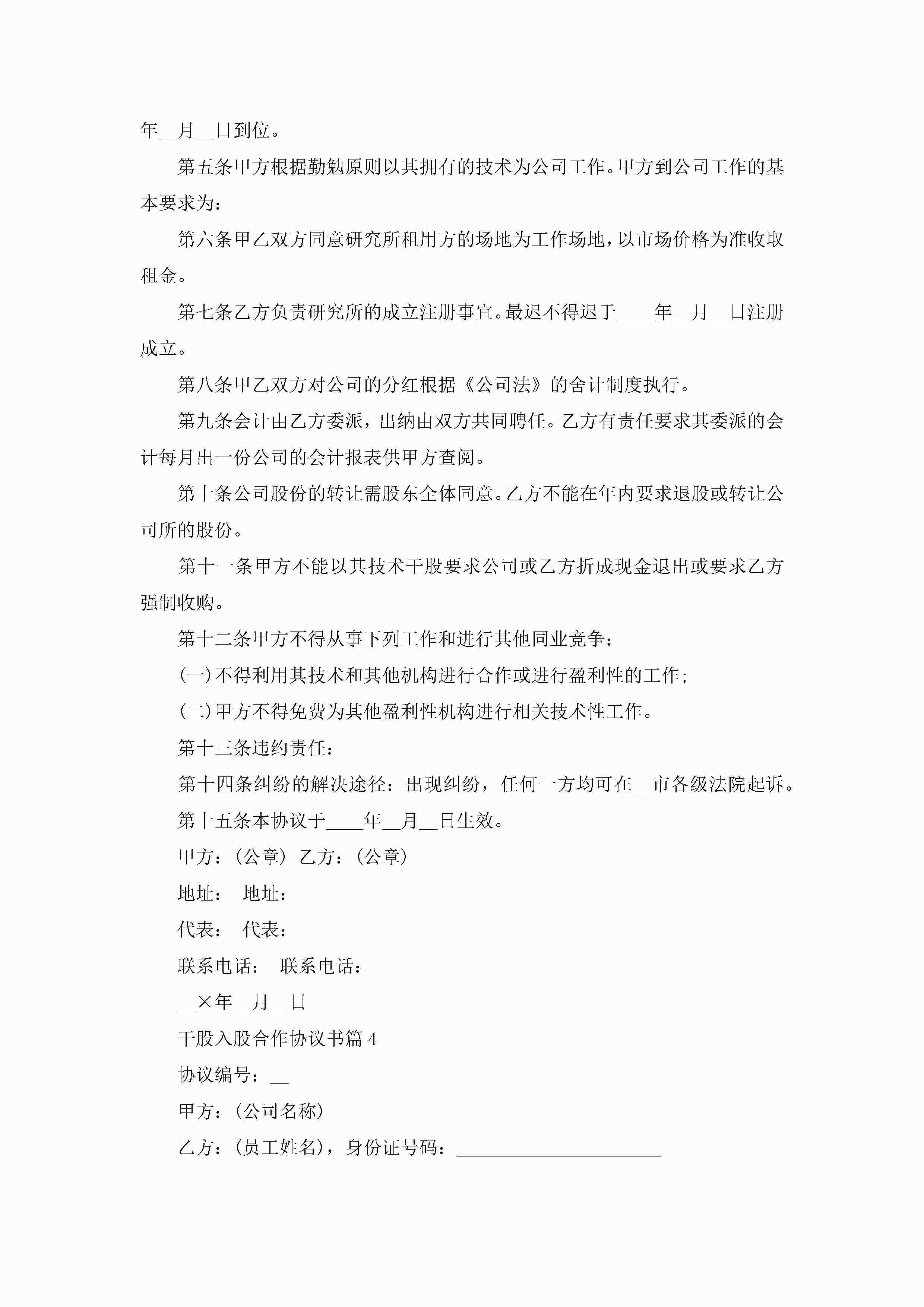 年__月__日到位。

第五条甲方根据勤勉原则以其拥有的技术为公司工作。甲方到公司工作的基本要求为：

第六条甲乙双方同意研究所租用方的场地为工作场地，以市场价格为准收取租金。

第七条乙方负责研究所的成立注册事宜。最迟不得迟于____年__月__日注册成立。

第八条甲乙双方对公司的分红根据《公司法》的舍计制度执行。

第九条会计由乙方委派，出纳由双方共同聘任。乙方有责任要求其委派的会计每月出一份公司的会计报表供甲方查阅。

第十条公司股份的转让需股东全体同意。乙方不能在年内要求退股或转让公司所的股份。

第十一条甲方不能以其技术干股要求公司或乙方折成现金退出或要求乙方强制收购。

第十二条甲方不得从事下列工作和进行其他同业竞争：

(一)不得利用其技术和其他机构进行合作或进行盈利性的工作；

(二)甲方不得免费为其他盈利性机构进行相关技术性工作。

第十三条违约责任：

第十四条纠纷的解决途径：出现纠纷，任何一方均可在__市各级法院起诉。

第十五条本协议于____年__月__日生效。

甲方：(公章) 乙方：(公章)

地址： 地址：

代表： 代表：

联系电话： 联系电话：

__×年__月__日

干股入股合作协议书篇4

协议编号：__

甲方：(公司名称)

乙方：(员工姓名)，身份证号码：______________________